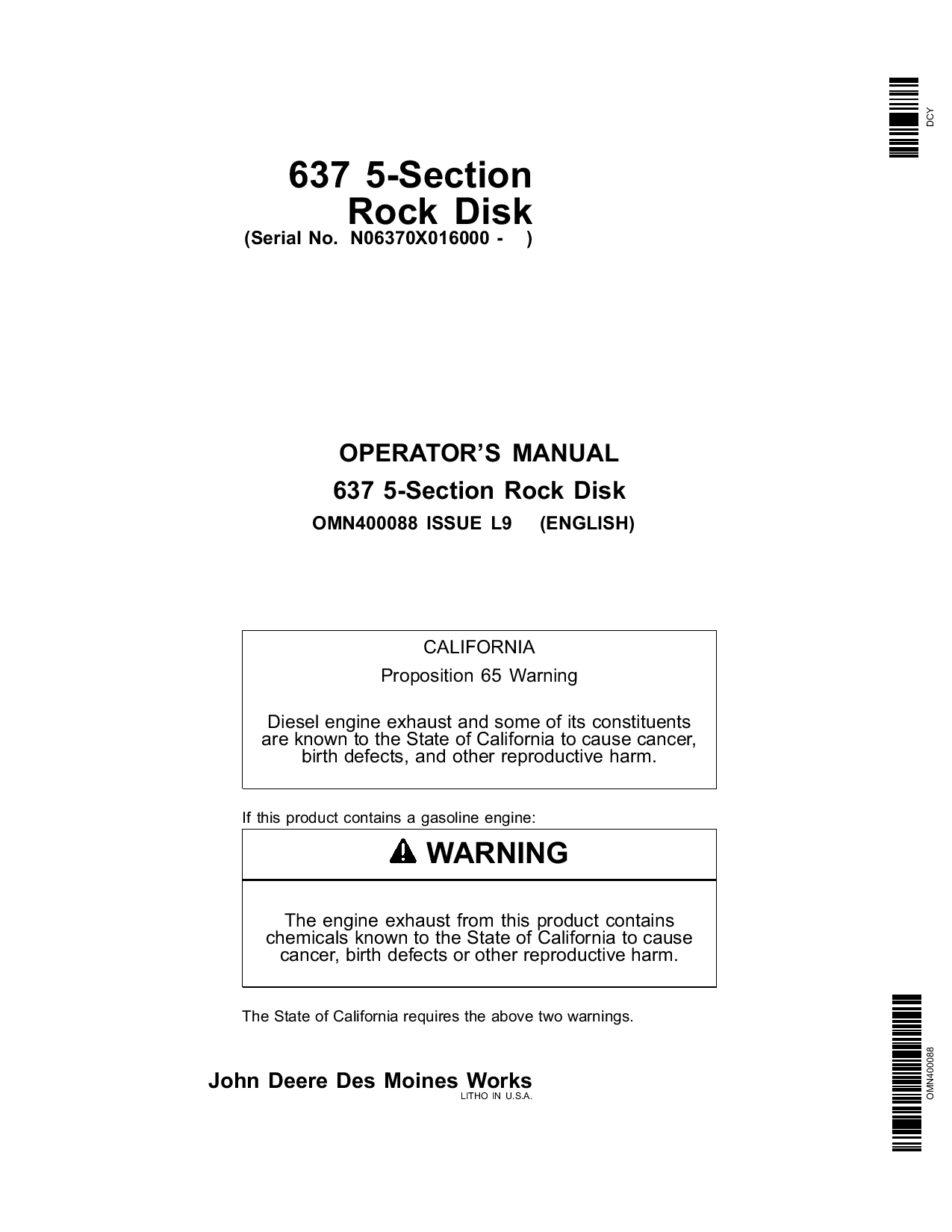 DCY

637 5-Section Rock Disk
(Serial No. N06370X016000 - )

OPERATOR'S MANUAL
637 5-Section Rock Disk
OMN400088 ISSUE L9 (ENGLISH)

CALIFORNIA
Proposition 65 Warning

Diesel engine exhaust and some of its constituents are known to the State of California to cause cancer, birth defects, and other reproductive harm.

If this product contains a gasoline engine:

WARNING

The engine exhaust from this product contains chemicals known to the State of California to cause cancer, birth defects or other reproductive harm.

The State of California requires the above two warnings.

John Deere Des Moines Works
LITHO IN U.S.A.

OMN400088